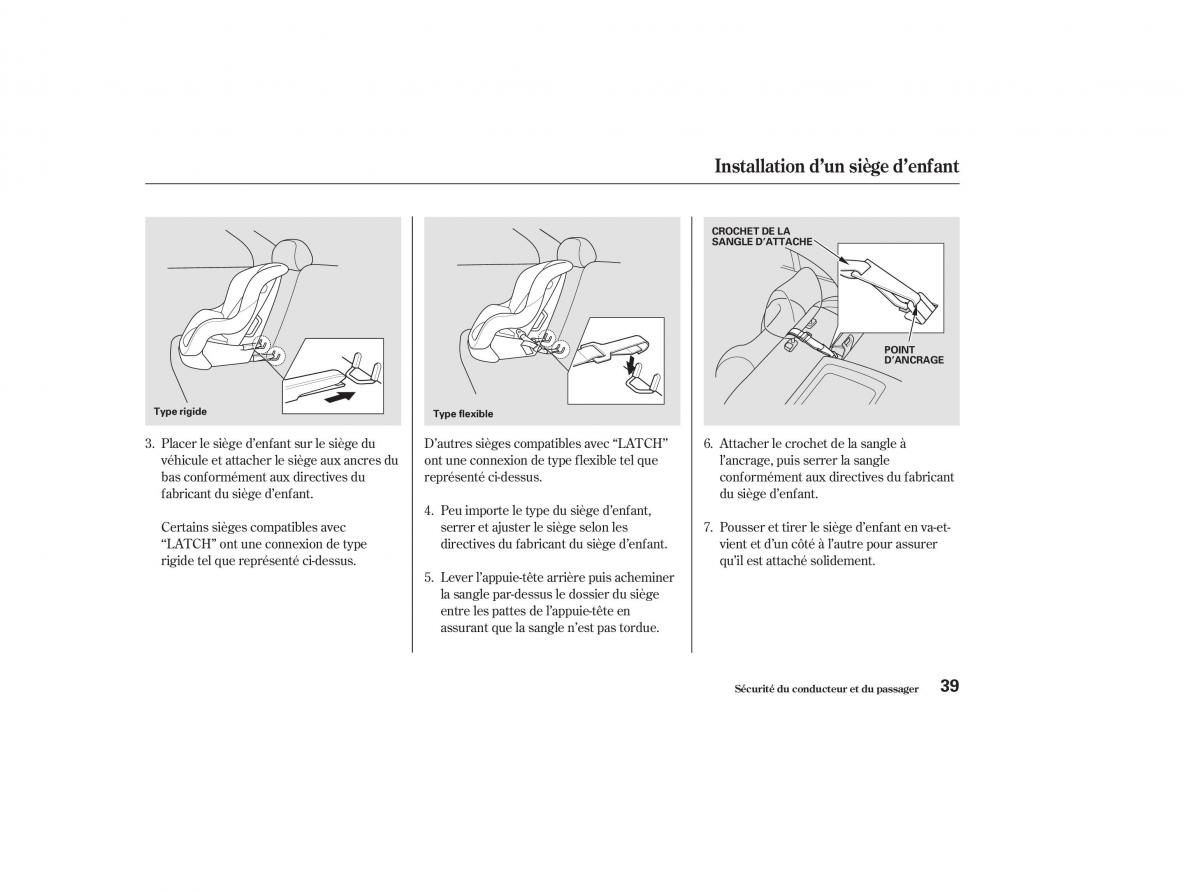 Installation d'un siège d'enfant

Type rigide

3. Placer le siège d'enfant sur le siège du véhicule et attacher le siège aux ancres du bas conformément aux directives du fabricant du siège d'enfant.

Certains sièges compatibles avec "LATCH" ont une connexion de type rigide tel que représenté ci-dessus.

Type flexible

D'autres sièges compatibles avec "LATCH" ont une connexion de type flexible tel que représenté ci-dessus.

4. Peu importe le type du siège d'enfant, serrer et ajuster le siège selon les directives du fabricant du siège d'enfant.

5. Lever l'appuie-tête arrière puis acheminer la sangle par-dessus le dossier du siège entre les pattes de l'appuie-tête en assurant que la sangle n'est pas tordue.

CROCHET DE LA SANGLE D'ATTACHE

POINT D'ANCRAGE

6. Attacher le crochet de la sangle à l'ancrage, puis serrer la sangle conformément aux directives du fabricant du siège d'enfant.

7. Pousser et tirer le siège d'enfant en va-et-vient et d'un côté à l'autre pour assurer qu'il est attaché solidement.

Sécurité du conducteur et du passager 39